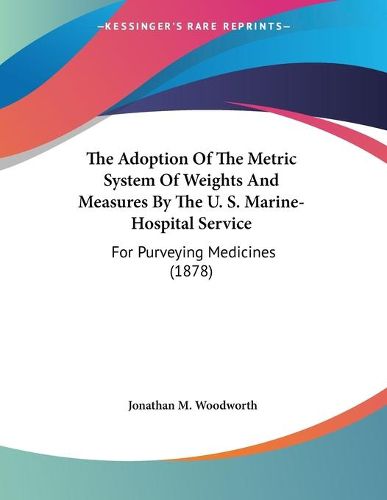 —KESSINGER'S RARE REPRINTS—

The Adoption Of The Metric System Of Weights And Measures By The U. S. Marine-Hospital Service

For Purveying Medicines (1878)

Jonathan M. Woodworth